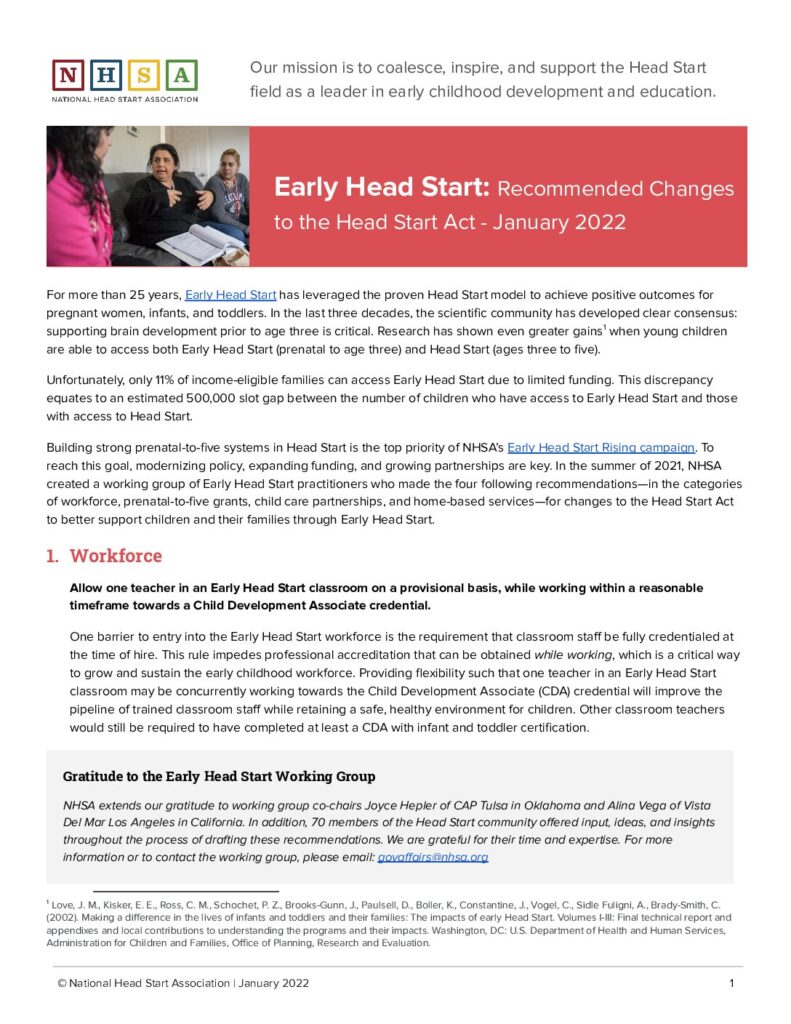 N H S A
NATIONAL HEAD START ASSOCIATION

Our mission is to coalesce, inspire, and support the Head Start field as a leader in early childhood development and education.

Early Head Start: Recommended Changes to the Head Start Act - January 2022

For more than 25 years, Early Head Start has leveraged the proven Head Start model to achieve positive outcomes for pregnant women, infants, and toddlers. In the last three decades, the scientific community has developed clear consensus: supporting brain development prior to age three is critical. Research has shown even greater gains$^1$ when young children are able to access both Early Head Start (prenatal to age three) and Head Start (ages three to five).

Unfortunately, only 11% of income-eligible families can access Early Head Start due to limited funding. This discrepancy equates to an estimated 500,000 slot gap between the number of children who have access to Early Head Start and those with access to Head Start.

Building strong prenatal-to-five systems in Head Start is the top priority of NHSA's Early Head Start Rising campaign. To reach this goal, modernizing policy, expanding funding, and growing partnerships are key. In the summer of 2021, NHSA created a working group of Early Head Start practitioners who made the four following recommendations—in the categories of workforce, prenatal-to-five grants, child care partnerships, and home-based services—for changes to the Head Start Act to better support children and their families through Early Head Start.

1. Workforce

Allow one teacher in an Early Head Start classroom on a provisional basis, while working within a reasonable timeframe towards a Child Development Associate credential.

One barrier to entry into the Early Head Start workforce is the requirement that classroom staff be fully credentialed at the time of hire. This rule impedes professional accreditation that can be obtained while working, which is a critical way to grow and sustain the early childhood workforce. Providing flexibility such that one teacher in an Early Head Start classroom may be concurrently working towards the Child Development Associate (CDA) credential will improve the pipeline of trained classroom staff while retaining a safe, healthy environment for children. Other classroom teachers would still be required to have completed at least a CDA with infant and toddler certification.

Gratitude to the Early Head Start Working Group

NHSA extends our gratitude to working group co-chairs Joyce Hepler of CAP Tulsa in Oklahoma and Alina Vega of Vista Del Mar Los Angeles in California. In addition, 70 members of the Head Start community offered input, ideas, and insights throughout the process of drafting these recommendations. We are grateful for their time and expertise. For more information or to contact the working group, please email: govaffairs@nhsa.org

$^1$ Love, J. M., Kisker, E. E., Ross, C. M., Schochet, P. Z., Brooks-Gunn, J., Paulsell, D., Boller, K., Constantine, J., Vogel, C., Sidle Fuligni, A., Brady-Smith, C. (2002). Making a difference in the lives of infants and toddlers and their families: The impacts of early Head Start. Volumes I-III: Final technical report and appendixes and local contributions to understanding the programs and their impacts. Washington, DC: U.S. Department of Health and Human Services, Administration for Children and Families, Office of Planning, Research and Evaluation.

© National Head Start Association | January 2022 1